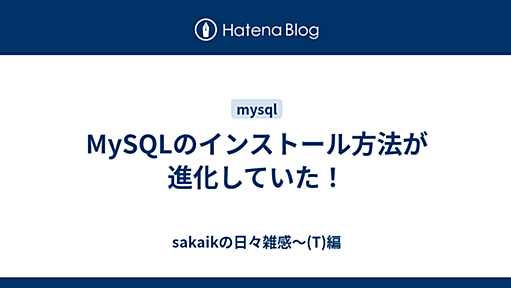 Hatena Blog

mysql

MySQLのインストール方法が進化していた！

sakaikの日々雑感～(T)編